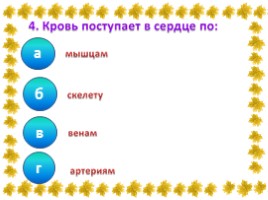 4. Кровь поступает в сердце по:

а мышцам

б скелету

в венам

г артериям